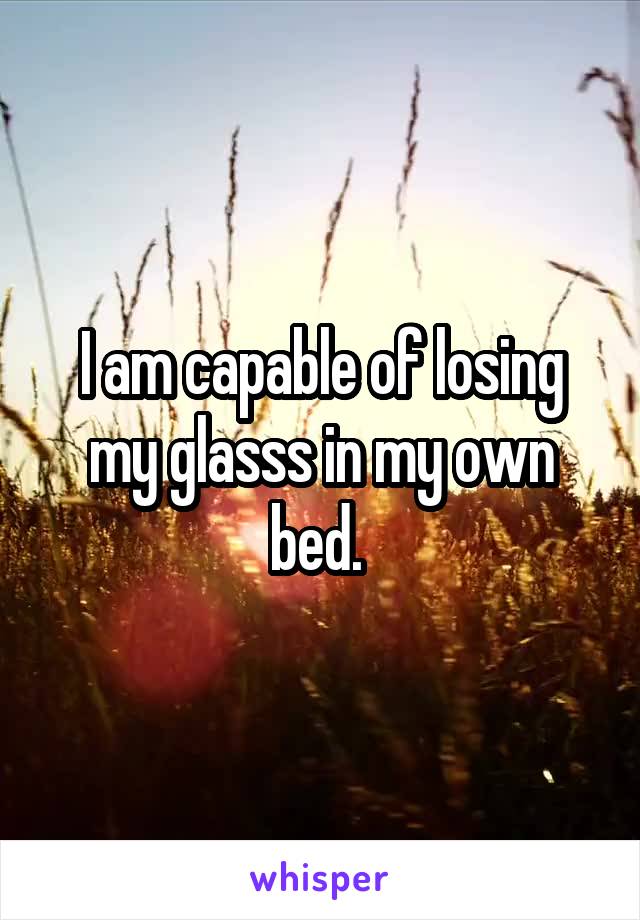 I am capable of losing my glasss in my own bed.

whisper